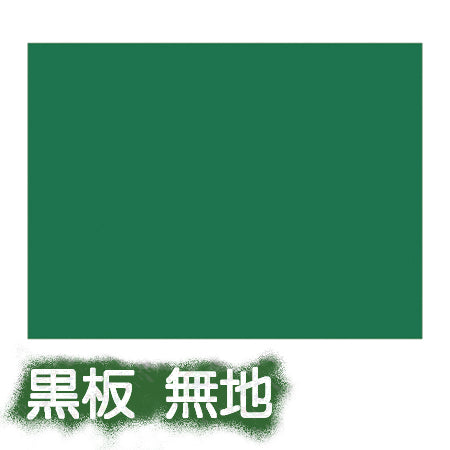 黒板 無地